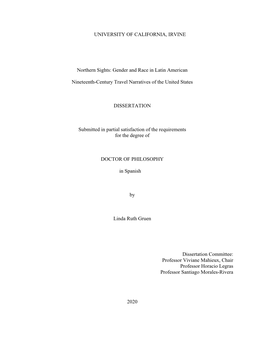 UNIVERSITY OF CALIFORNIA, IRVINE

Northern Sights: Gender and Race in Latin American

Nineteenth-Century Travel Narratives of the United States

DISSERTATION

Submitted in partial satisfaction of the requirements for the degree of

DOCTOR OF PHILOSOPHY

in Spanish

by

Linda Ruth Gruen

Dissertation Committee:
Professor Viviane Mahieux, Chair
Professor Horacio Legras
Professor Santiago Morales-Rivera

2020